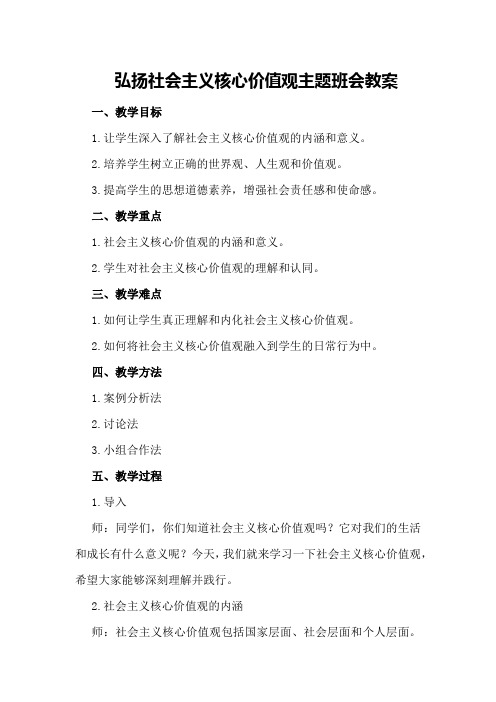 弘扬社会主义核心价值观主题班会教案

一、教学目标

1.让学生深入了解社会主义核心价值观的内涵和意义。

2.培养学生树立正确的世界观、人生观和价值观。

3.提高学生的思想道德素养，增强社会责任感和使命感。

二、教学重点

1.社会主义核心价值观的内涵和意义。

2.学生对社会主义核心价值观的理解和认同。

三、教学难点

1.如何让学生真正理解和内化社会主义核心价值观。

2.如何将社会主义核心价值观融入到学生的日常行为中。

四、教学方法

1.案例分析法

2.讨论法

3.小组合作法

五、教学过程

1.导入

师：同学们，你们知道社会主义核心价值观吗？它对我们的生活和成长有什么意义呢？今天，我们就来学习一下社会主义核心价值观，希望大家能够深刻理解并践行。

2.社会主义核心价值观的内涵

师：社会主义核心价值观包括国家层面、社会层面和个人层面。